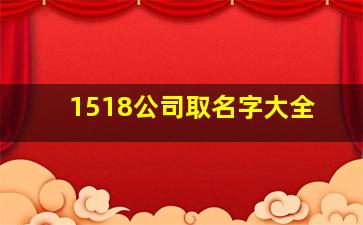 1518公司取名字大全